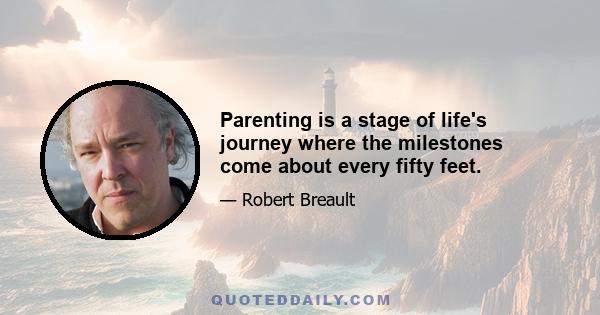 Parenting is a stage of life's journey where the milestones come about every fifty feet.

— Robert Breault

QUOTEDDAILY.COM